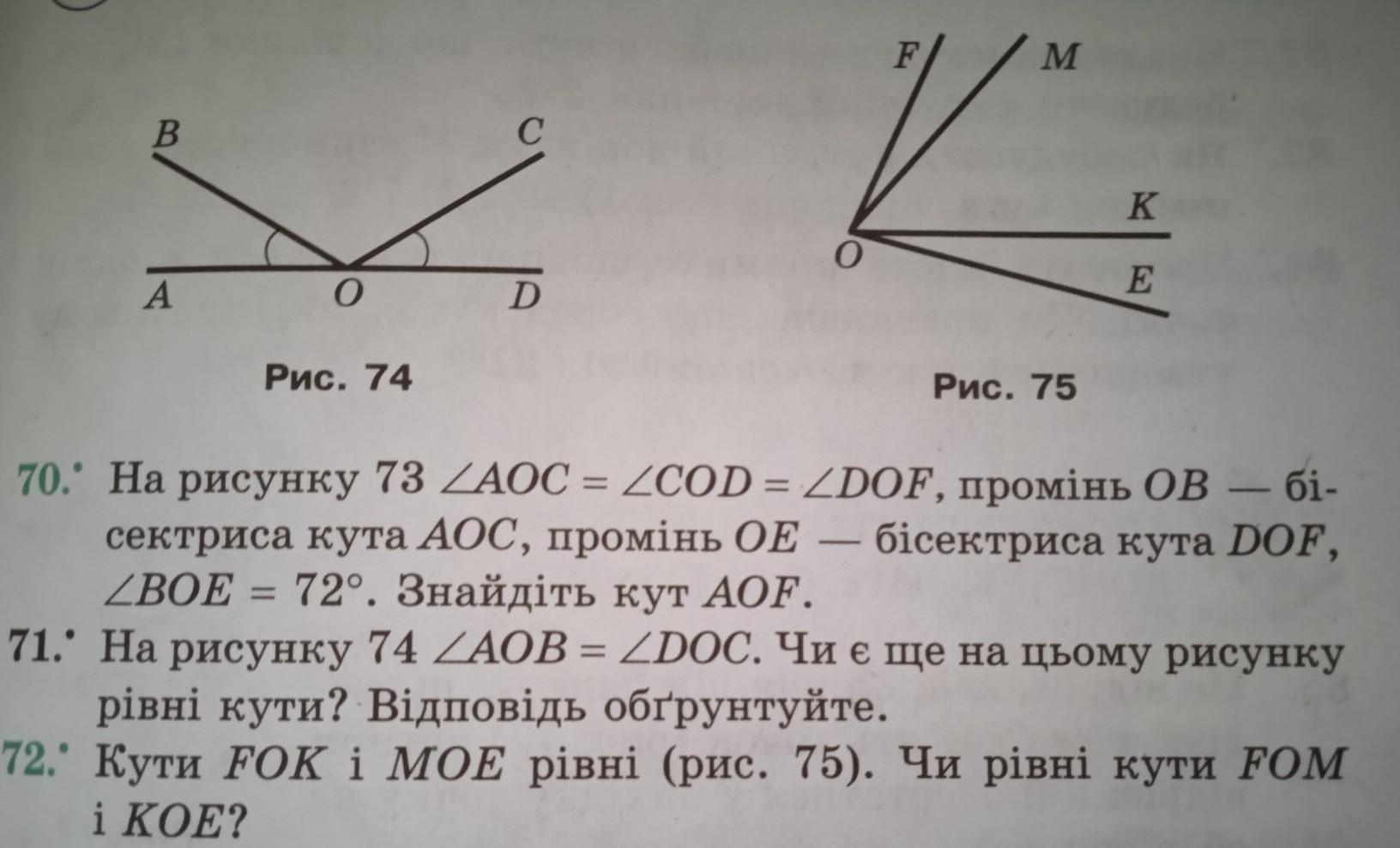 B
C
A
O
D

Рис. 74

F
M
K
O
E

Рис. 75

70.• На рисунку 73 $\angle AOC = \angle COD = \angle DOF$, промінь OB — бісектриса кута AOC, промінь OE — бісектриса кута DOF, $\angle BOE = 72°$. Знайдіть кут AOF.

71.• На рисунку 74 $\angle AOB = \angle DOC$. Чи є ще на цьому рисунку рівні кути? Відповідь обґрунтуйте.

72.• Кути FOK і MOE рівні (рис. 75). Чи рівні кути FOM і KOE?